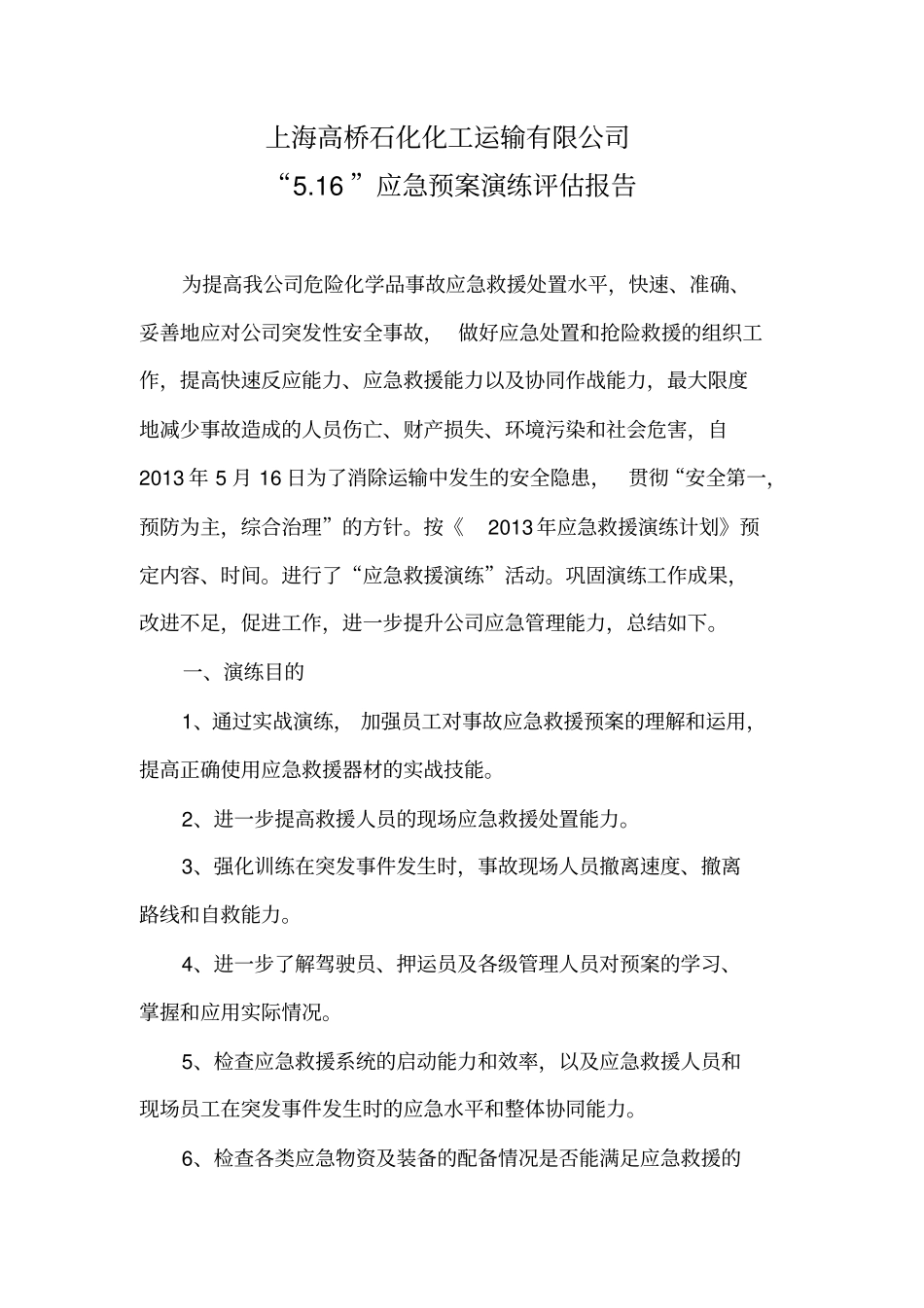 上海高桥石化化工运输有限公司
“5.16”应急预案演练评估报告

为提高我公司危险化学品事故应急救援处置水平，快速、准确、妥善地应对公司突发性安全事故，做好应急处置和抢险救援的组织工作，提高快速反应能力、应急救援能力以及协同作战能力，最大限度地减少事故造成的人员伤亡、财产损失、环境污染和社会危害，自2013年5月16日为了消除运输中发生的安全隐患，贯彻“安全第一，预防为主，综合治理”的方针。按《2013年应急救援演练计划》预定内容、时间。进行了“应急救援演练”活动。巩固演练工作成果，改进不足，促进工作，进一步提升公司应急管理能力，总结如下。

一、演练目的

1、通过实战演练，加强员工对事故应急救援预案的理解和运用，提高正确使用应急救援器材的实战技能。

2、进一步提高救援人员的现场应急救援处置能力。

3、强化训练在突发事件发生时，事故现场人员撤离速度、撤离路线和自救能力。

4、进一步了解驾驶员、押运员及各级管理人员对预案的学习、掌握和应用实际情况。

5、检查应急救援系统的启动能力和效率，以及应急救援人员和现场员工在突发事件发生时的应急水平和整体协同能力。

6、检查各类应急物资及装备的配备情况是否能满足应急救援的